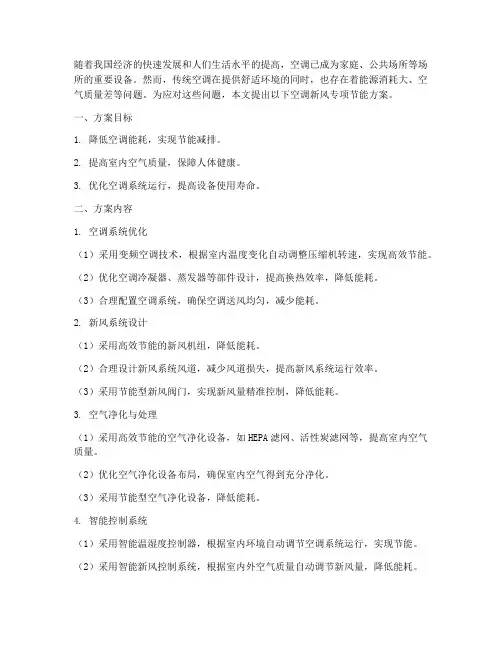 随着我国经济的快速发展和人们生活水平的提高，空调已成为家庭、公共场所等场所的重要设备。然而，传统空调在提供舒适环境的同时，也存在着能源消耗大、空气质量差等问题。为应对这些问题，本文提出以下空调新风专项节能方案。

一、方案目标

1. 降低空调能耗，实现节能减排。

2. 提高室内空气质量，保障人体健康。

3. 优化空调系统运行，提高设备使用寿命。

二、方案内容

1. 空调系统优化

（1）采用变频空调技术，根据室内温度变化自动调整压缩机转速，实现高效节能。

（2）优化空调冷凝器、蒸发器等部件设计，提高换热效率，降低能耗。

（3）合理配置空调系统，确保空调送风均匀，减少能耗。

2. 新风系统设计

（1）采用高效节能的新风机组，降低能耗。

（2）合理设计新风系统风道，减少风道损失，提高新风系统运行效率。

（3）采用节能型新风阀门，实现新风量精准控制，降低能耗。

3. 空气净化与处理

（1）采用高效节能的空气净化设备，如HEPA滤网、活性炭滤网等，提高室内空气质量。

（2）优化空气净化设备布局，确保室内空气得到充分净化。

（3）采用节能型空气净化设备，降低能耗。

4. 智能控制系统

（1）采用智能温湿度控制器，根据室内环境自动调节空调系统运行，实现节能。

（2）采用智能新风控制系统，根据室内外空气质量自动调节新风量，降低能耗。